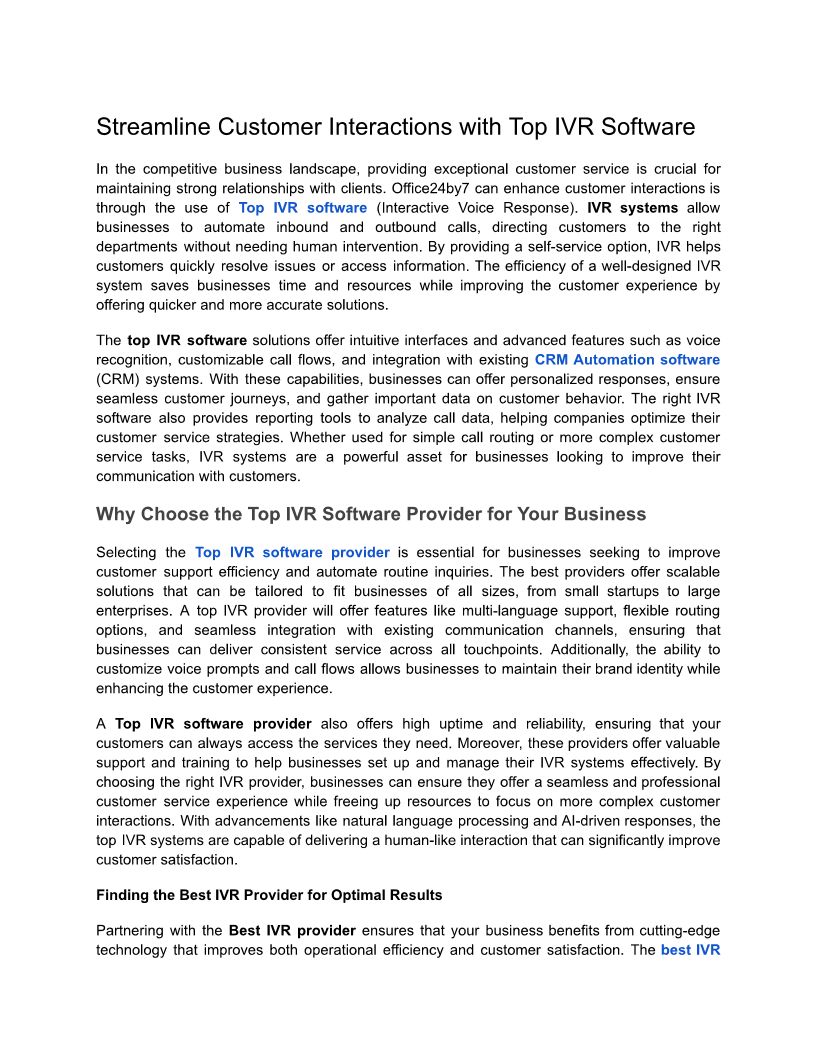 Streamline Customer Interactions with Top IVR Software

In the competitive business landscape, providing exceptional customer service is crucial for maintaining strong relationships with clients. Office24by7 can enhance customer interactions is through the use of Top IVR software (Interactive Voice Response). IVR systems allow businesses to automate inbound and outbound calls, directing customers to the right departments without needing human intervention. By providing a self-service option, IVR helps customers quickly resolve issues or access information. The efficiency of a well-designed IVR system saves businesses time and resources while improving the customer experience by offering quicker and more accurate solutions.

The top IVR software solutions offer intuitive interfaces and advanced features such as voice recognition, customizable call flows, and integration with existing CRM Automation software (CRM) systems. With these capabilities, businesses can offer personalized responses, ensure seamless customer journeys, and gather important data on customer behavior. The right IVR software also provides reporting tools to analyze call data, helping companies optimize their customer service strategies. Whether used for simple call routing or more complex customer service tasks, IVR systems are a powerful asset for businesses looking to improve their communication with customers.

Why Choose the Top IVR Software Provider for Your Business

Selecting the Top IVR software provider is essential for businesses seeking to improve customer support efficiency and automate routine inquiries. The best providers offer scalable solutions that can be tailored to fit businesses of all sizes, from small startups to large enterprises. A top IVR provider will offer features like multi-language support, flexible routing options, and seamless integration with existing communication channels, ensuring that businesses can deliver consistent service across all touchpoints. Additionally, the ability to customize voice prompts and call flows allows businesses to maintain their brand identity while enhancing the customer experience.

A Top IVR software provider also offers high uptime and reliability, ensuring that your customers can always access the services they need. Moreover, these providers offer valuable support and training to help businesses set up and manage their IVR systems effectively. By choosing the right IVR provider, businesses can ensure they offer a seamless and professional customer service experience while freeing up resources to focus on more complex customer interactions. With advancements like natural language processing and AI-driven responses, the top IVR systems are capable of delivering a human-like interaction that can significantly improve customer satisfaction.

Finding the Best IVR Provider for Optimal Results

Partnering with the Best IVR provider ensures that your business benefits from cutting-edge technology that improves both operational efficiency and customer satisfaction. The best IVR